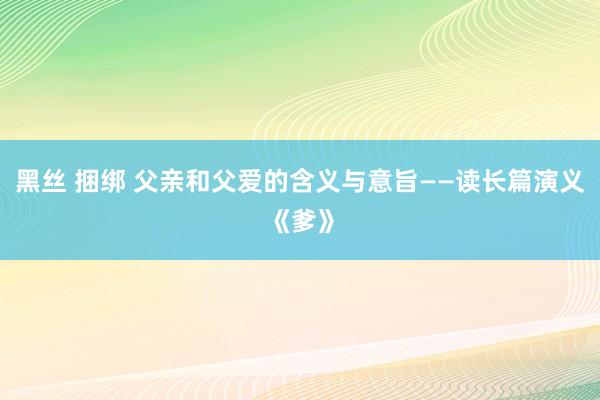 黑丝 捆绑 父亲和父爱的含义与意旨——读长篇演义《爹》